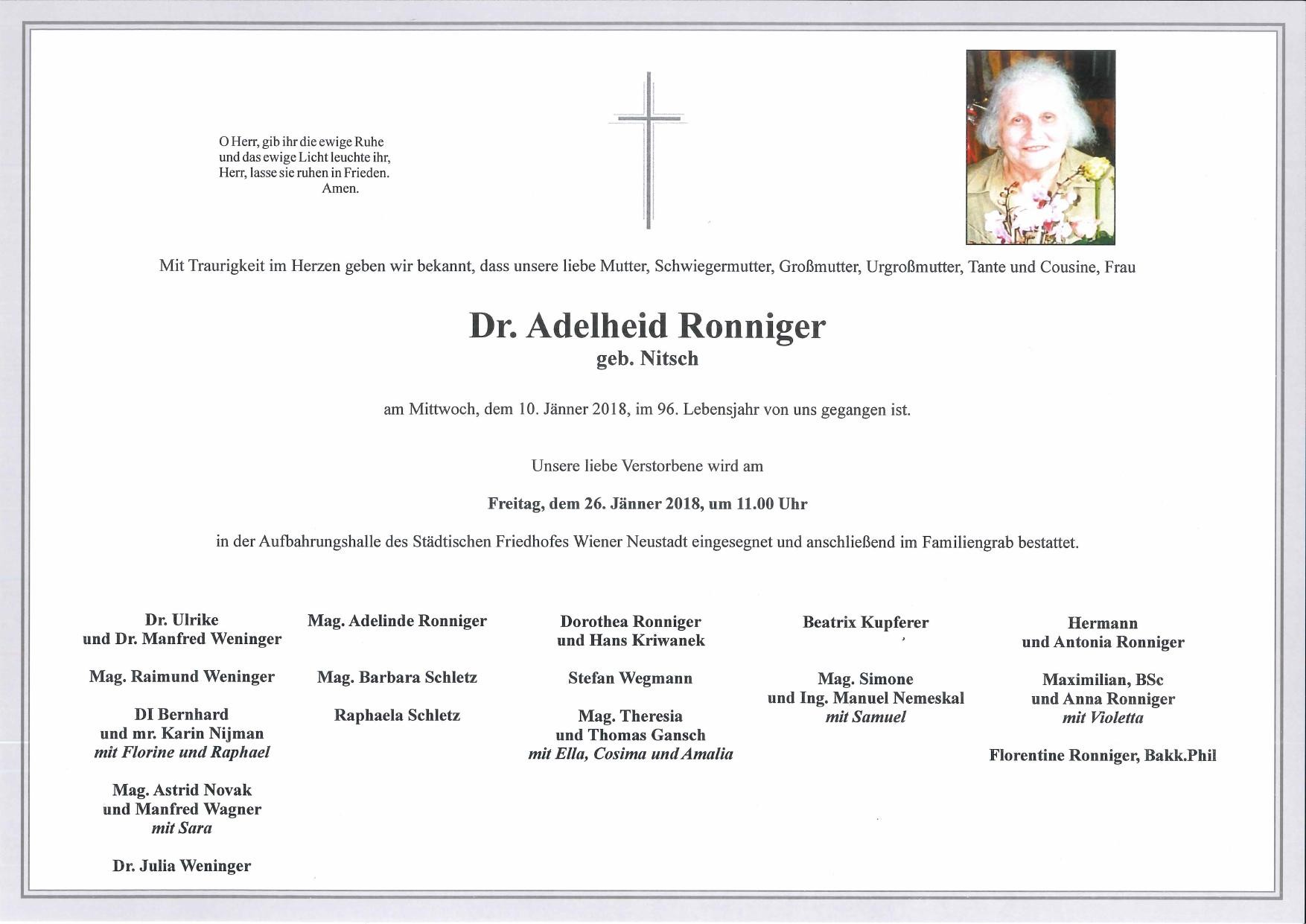 O Herr, gib ihr die ewige Ruhe
und das ewige Licht leuchte ihr,
Herr, lasse sie ruhen in Frieden.
Amen.

Mit Traurigkeit im Herzen geben wir bekannt, dass unsere liebe Mutter, Schwiegermutter, Großmutter, Urgroßmutter, Tante und Cousine, Frau

Dr. Adelheid Ronniger
geb. Nitsch

am Mittwoch, dem 10. Jänner 2018, im 96. Lebensjahr von uns gegangen ist.

Unsere liebe Verstorbene wird am

Freitag, dem 26. Jänner 2018, um 11.00 Uhr

in der Aufbahrungshalle des Städtischen Friedhofes Wiener Neustadt eingesegnet und anschließend im Familiengrab bestattet.

Dr. Ulrike
und Dr. Manfred Weninger

Mag. Raimund Weninger

DI Bernhard
und mr. Karin Nijman
mit Florine und Raphael

Mag. Astrid Novak
und Manfred Wagner
mit Sara

Dr. Julia Weninger

Mag. Adelinde Ronniger

Mag. Barbara Schletz

Raphaela Schletz

Dorothea Ronniger
und Hans Kriwanek

Stefan Wegmann

Mag. Theresia
und Thomas Gansch
mit Ella, Cosima und Amalia

Beatrix Kupferer

Mag. Simone
und Ing. Manuel Nemeskal
mit Samuel

Hermann
und Antonia Ronniger

Maximilian, BSc
und Anna Ronniger
mit Violetta

Florentine Ronniger, Bakk.Phil